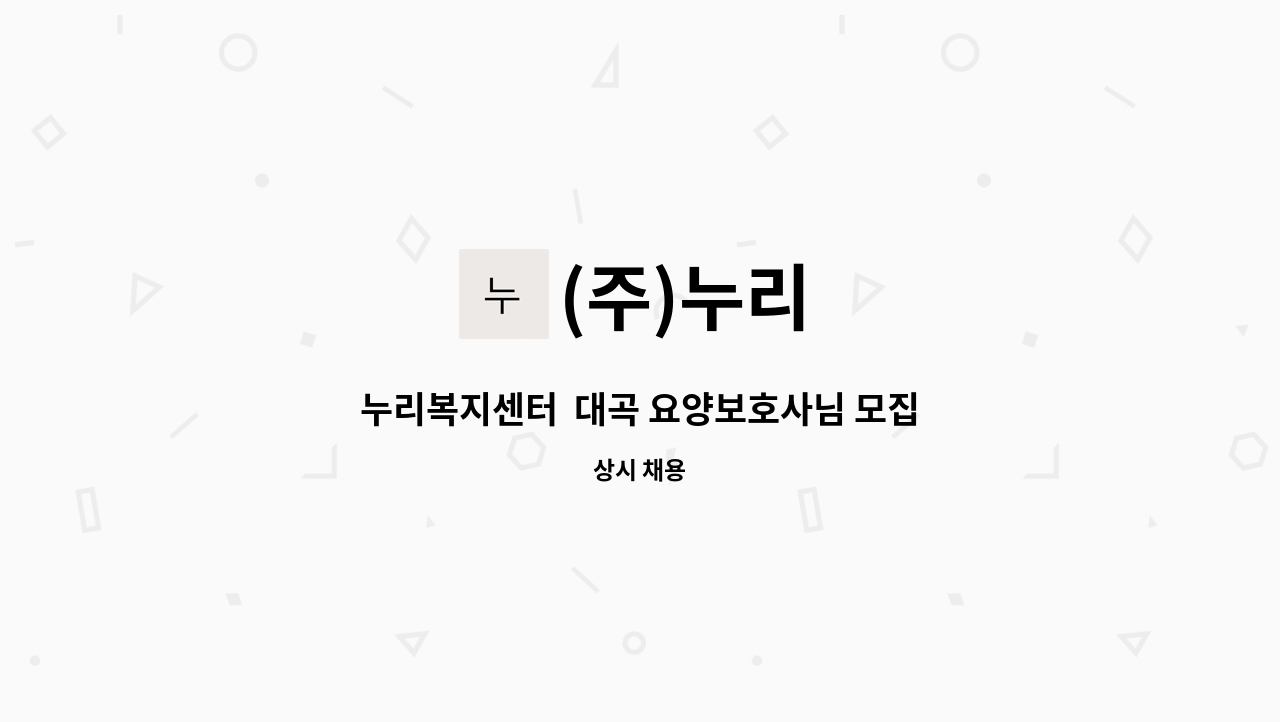 누 (주)누리

누리복지센터  대곡 요양보호사님 모집

상시 채용